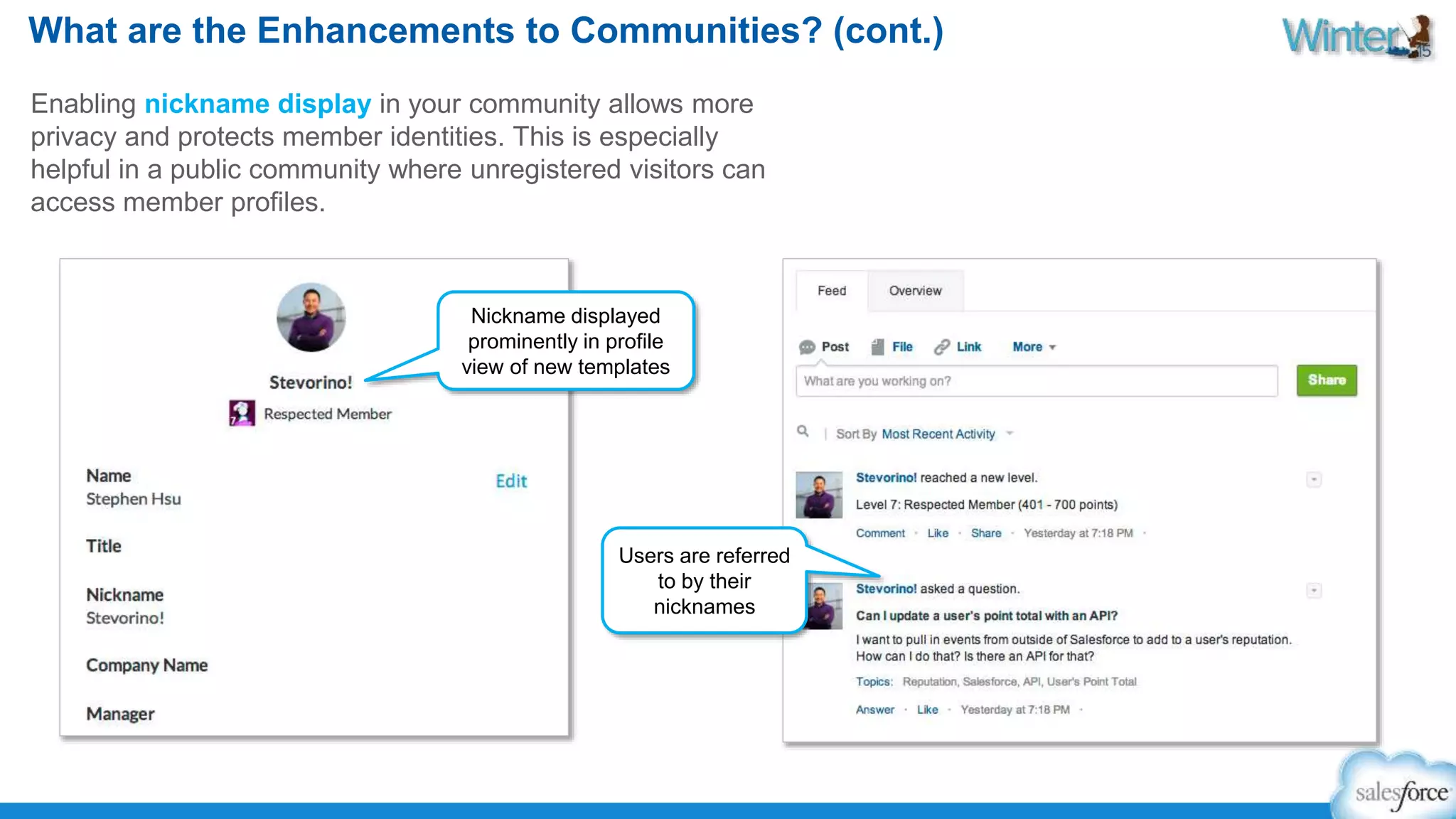 What are the Enhancements to Communities? (cont.)

Winter 15

Enabling nickname display in your community allows more privacy and protects member identities. This is especially helpful in a public community where unregistered visitors can access member profiles.

Stevorino!

Respected Member

Nickname displayed prominently in profile view of new templates

Name
Stephen Hsu

Edit

Title

Nickname
Stevorino!

Company Name

Manager

Feed

Overview

Post

File

Link

More

What are you working on?

Share

Sort By Most Recent Activity

Stevorino! reached a new level.

Level 7: Respected Member (401 - 700 points)

Comment · Like · Share · Yesterday at 7:18 PM ·

Users are referred to by their nicknames

Stevorino! asked a question.

Can I update a user's point total with an API?

I want to pull in events from outside of Salesforce to add to a user's reputation. How can I do that? Is there an API for that?

Topics: Reputation, Salesforce, API, User's Point Total

Answer · Like · Yesterday at 7:18 PM ·

salesforce